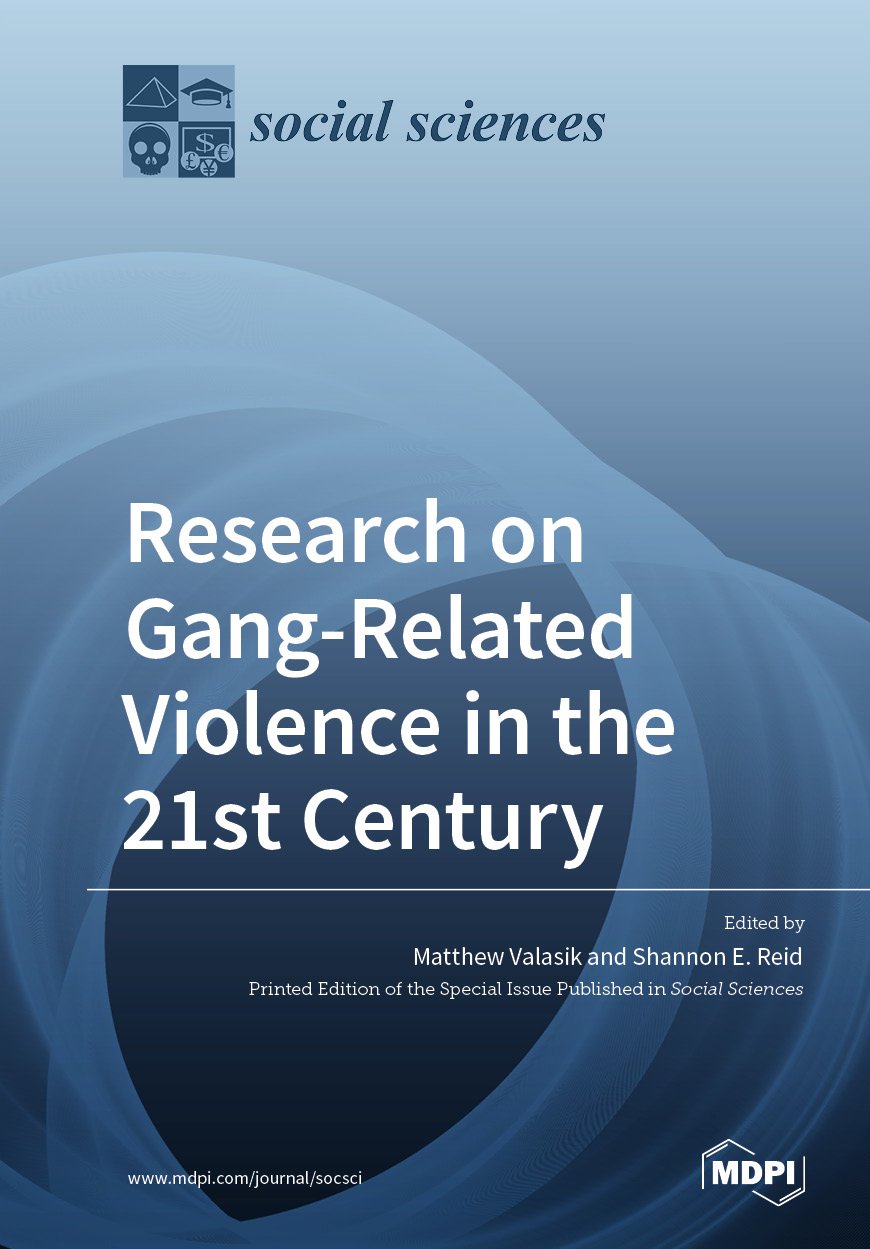 social sciences

Research on Gang-Related Violence in the 21st Century

Edited by
Matthew Valasik and Shannon E. Reid
Printed Edition of the Special Issue Published in Social Sciences

www.mdpi.com/journal/socsci

MDPI